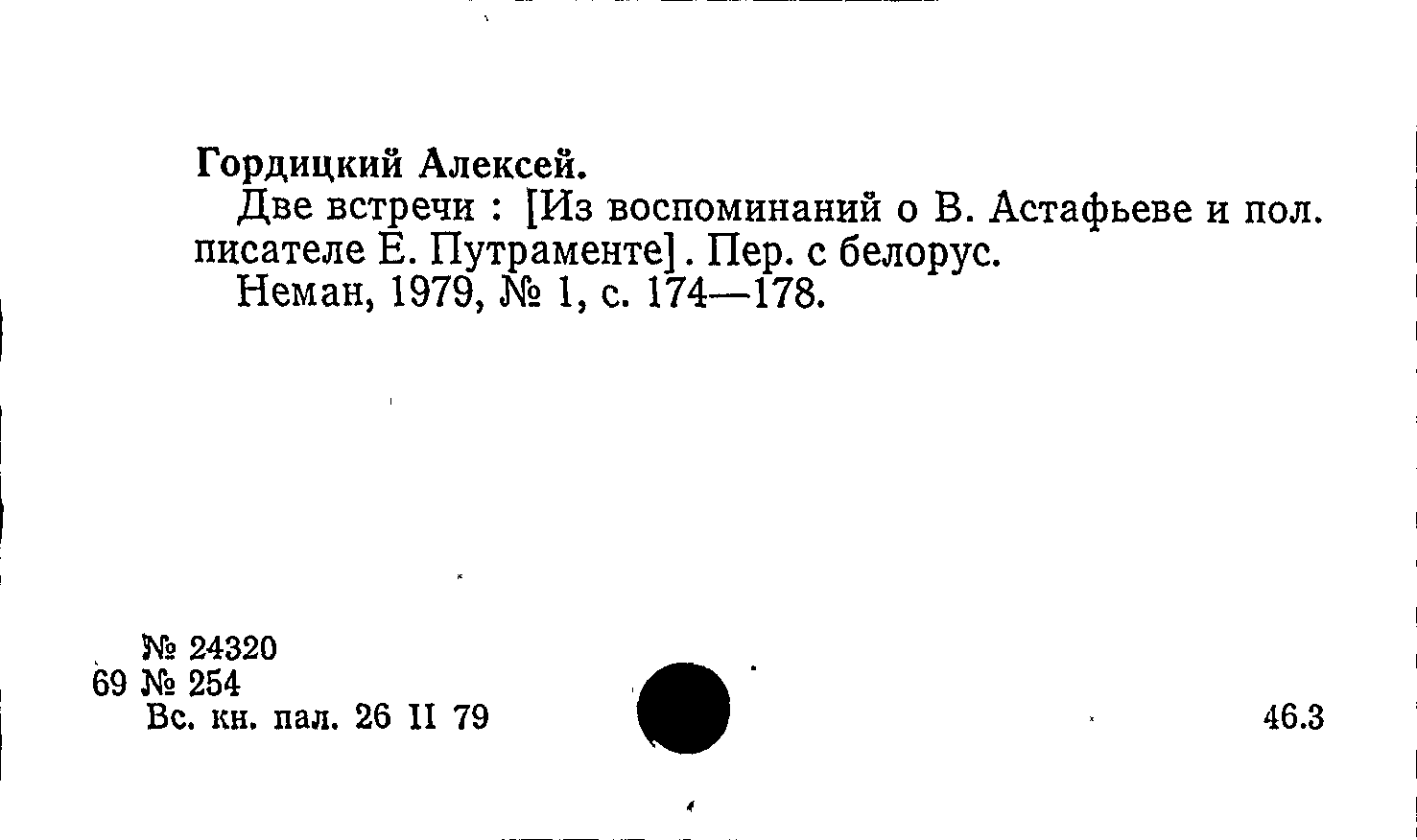 Гордицкий Алексей.

Две встречи : [Из воспоминаний о В. Астафьеве и пол. писателе Е. Путраменте]. Пер. с белорус.

Неман, 1979, № 1, с. 174—178.

№ 24320
69 № 254
Вс. кн. пал. 26 II 79

46.3